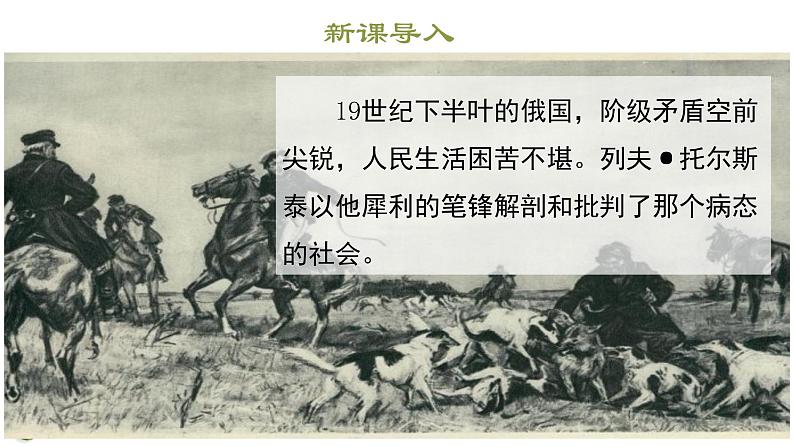 新课导入

19世纪下半叶的俄国，阶级矛盾空前尖锐，人民生活困苦不堪。列夫●托尔斯泰以他犀利的笔锋解剖和批判了那个病态的社会。